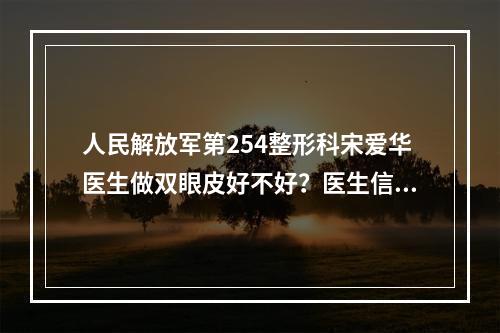 人民解放军第254整形科宋爱华医生做双眼皮好不好？医生信...